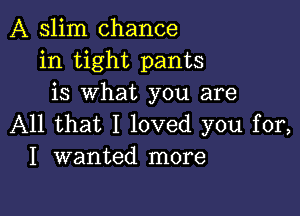 A slim chance
in tight pants
is what you are
All that I loved you for,
I wanted more